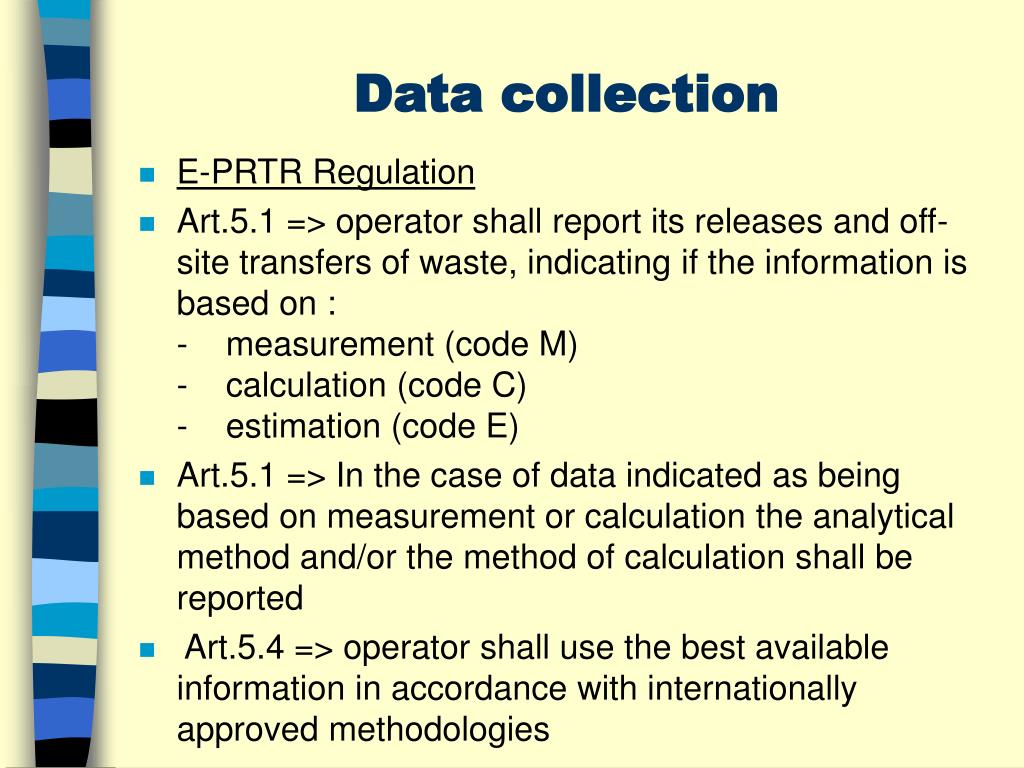 Data collection

E-PRTR Regulation

Art.5.1 => operator shall report its releases and off-site transfers of waste, indicating if the information is based on :
- measurement (code M)
- calculation (code C)
- estimation (code E)

Art.5.1 => In the case of data indicated as being based on measurement or calculation the analytical method and/or the method of calculation shall be reported

Art.5.4 => operator shall use the best available information in accordance with internationally approved methodologies